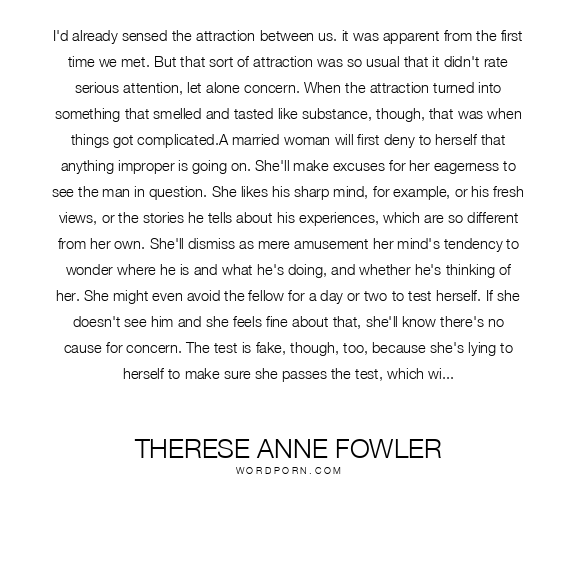 I'd already sensed the attraction between us. it was apparent from the first time we met. But that sort of attraction was so usual that it didn't rate serious attention, let alone concern. When the attraction turned into something that smelled and tasted like substance, though, that was when things got complicated.A married woman will first deny to herself that anything improper is going on. She'll make excuses for her eagerness to see the man in question. She likes his sharp mind, for example, or his fresh views, or the stories he tells about his experiences, which are so different from her own. She'll dismiss as mere amusement her mind's tendency to wonder where he is and what he's doing, and whether he's thinking of her. She might even avoid the fellow for a day or two to test herself. If she doesn't see him and she feels fine about that, she'll know there's no cause for concern. The test is fake, though, too, because she's lying to herself to make sure she passes the test, which wi...

THERESE ANNE FOWLER
WORDPORN.COM